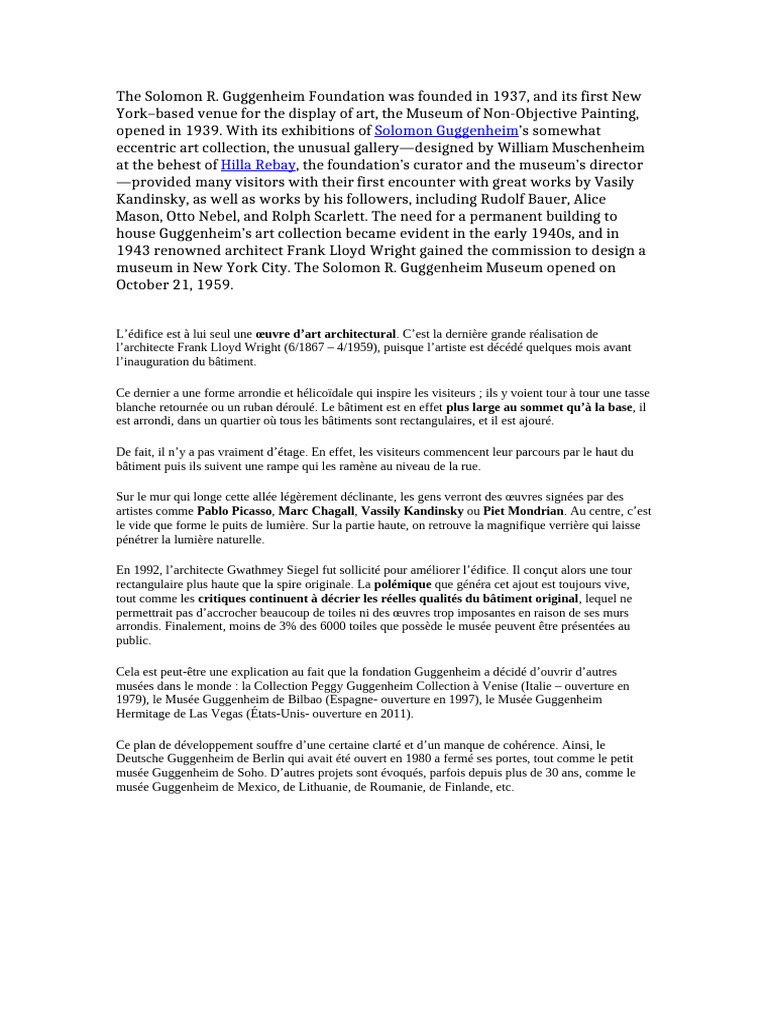 The Solomon R. Guggenheim Foundation was founded in 1937, and its first New York–based venue for the display of art, the Museum of Non-Objective Painting, opened in 1939. With its exhibitions of Solomon Guggenheim's somewhat eccentric art collection, the unusual gallery—designed by William Muschenheim at the behest of Hilla Rebay, the foundation's curator and the museum's director—provided many visitors with their first encounter with great works by Vasily Kandinsky, as well as works by his followers, including Rudolf Bauer, Alice Mason, Otto Nebel, and Rolph Scarlett. The need for a permanent building to house Guggenheim's art collection became evident in the early 1940s, and in 1943 renowned architect Frank Lloyd Wright gained the commission to design a museum in New York City. The Solomon R. Guggenheim Museum opened on October 21, 1959.

L'édifice est à lui seul une œuvre d'art architectural. C'est la dernière grande réalisation de l'architecte Frank Lloyd Wright (6/1867 – 4/1959), puisque l'artiste est décédé quelques mois avant l'inauguration du bâtiment.

Ce dernier a une forme arrondie et hélicoïdale qui inspire les visiteurs ; ils y voient tour à tour une tasse blanche retournée ou un ruban déroulé. Le bâtiment est en effet plus large au sommet qu'à la base, il est arrondi, dans un quartier où tous les bâtiments sont rectangulaires, et il est ajouré.

De fait, il n'y a pas vraiment d'étage. En effet, les visiteurs commencent leur parcours par le haut du bâtiment puis ils suivent une rampe qui les ramène au niveau de la rue.

Sur le mur qui longe cette allée légèrement déclinante, les gens verront des œuvres signées par des artistes comme Pablo Picasso, Marc Chagall, Vassily Kandinsky ou Piet Mondrian. Au centre, c'est le vide que forme le puits de lumière. Sur la partie haute, on retrouve la magnifique verrière qui laisse pénétrer la lumière naturelle.

En 1992, l'architecte Gwathmey Siegel fut sollicité pour améliorer l'édifice. Il conçut alors une tour rectangulaire plus haute que la spire originale. La polémique que généra cet ajout est toujours vive, tout comme les critiques continuent à décrier les réelles qualités du bâtiment original, lequel ne permettrait pas d'accrocher beaucoup de toiles ni des œuvres trop imposantes en raison de ses murs arrondis. Finalement, moins de 3% des 6000 toiles que possède le musée peuvent être présentées au public.

Cela est peut-être une explication au fait que la fondation Guggenheim a décidé d'ouvrir d'autres musées dans le monde : la Collection Peggy Guggenheim Collection à Venise (Italie – ouverture en 1979), le Musée Guggenheim de Bilbao (Espagne- ouverture en 1997), le Musée Guggenheim Hermitage de Las Vegas (États-Unis- ouverture en 2011).

Ce plan de développement souffre d'une certaine clarté et d'un manque de cohérence. Ainsi, le Deutsche Guggenheim de Berlin qui avait été ouvert en 1980 a fermé ses portes, tout comme le petit musée Guggenheim de Soho. D'autres projets sont évoqués, parfois depuis plus de 30 ans, comme le musée Guggenheim de Mexico, de Lithuanie, de Roumanie, de Finlande, etc.